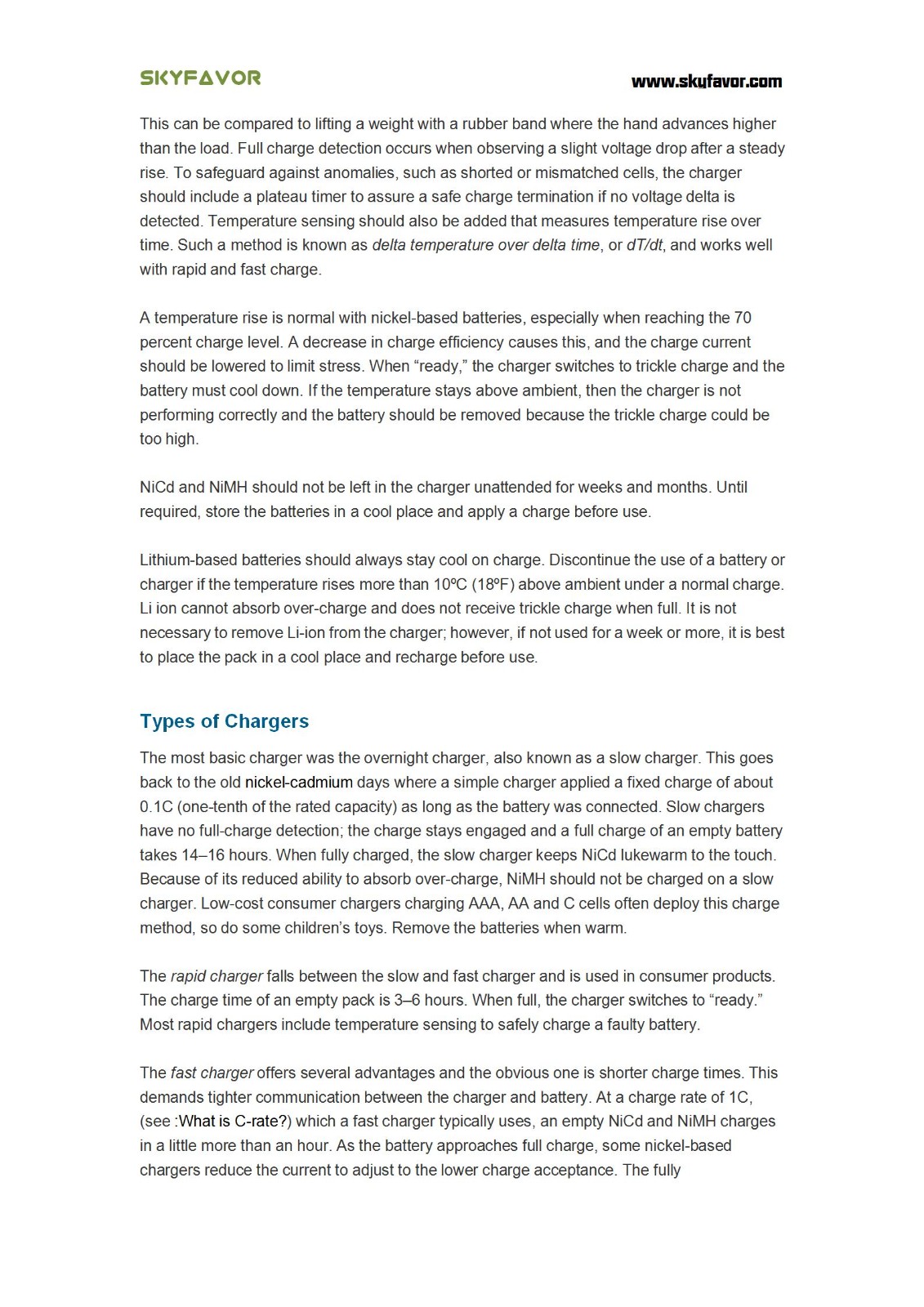 SKYFAVOR

www.skyfavor.com

This can be compared to lifting a weight with a rubber band where the hand advances higher than the load. Full charge detection occurs when observing a slight voltage drop after a steady rise. To safeguard against anomalies, such as shorted or mismatched cells, the charger should include a plateau timer to assure a safe charge termination if no voltage delta is detected. Temperature sensing should also be added that measures temperature rise over time. Such a method is known as delta temperature over delta time, or dT/dt, and works well with rapid and fast charge.

A temperature rise is normal with nickel-based batteries, especially when reaching the 70 percent charge level. A decrease in charge efficiency causes this, and the charge current should be lowered to limit stress. When “ready,” the charger switches to trickle charge and the battery must cool down. If the temperature stays above ambient, then the charger is not performing correctly and the battery should be removed because the trickle charge could be too high.

NiCd and NiMH should not be left in the charger unattended for weeks and months. Until required, store the batteries in a cool place and apply a charge before use.

Lithium-based batteries should always stay cool on charge. Discontinue the use of a battery or charger if the temperature rises more than 10ºC (18ºF) above ambient under a normal charge. Li ion cannot absorb over-charge and does not receive trickle charge when full. It is not necessary to remove Li-ion from the charger; however, if not used for a week or more, it is best to place the pack in a cool place and recharge before use.

Types of Chargers

The most basic charger was the overnight charger, also known as a slow charger. This goes back to the old nickel-cadmium days where a simple charger applied a fixed charge of about 0.1C (one-tenth of the rated capacity) as long as the battery was connected. Slow chargers have no full-charge detection; the charge stays engaged and a full charge of an empty battery takes 14–16 hours. When fully charged, the slow charger keeps NiCd lukewarm to the touch. Because of its reduced ability to absorb over-charge, NiMH should not be charged on a slow charger. Low-cost consumer chargers charging AAA, AA and C cells often deploy this charge method, so do some children’s toys. Remove the batteries when warm.

The rapid charger falls between the slow and fast charger and is used in consumer products. The charge time of an empty pack is 3–6 hours. When full, the charger switches to “ready.” Most rapid chargers include temperature sensing to safely charge a faulty battery.

The fast charger offers several advantages and the obvious one is shorter charge times. This demands tighter communication between the charger and battery. At a charge rate of 1C, (see :What is C-rate?) which a fast charger typically uses, an empty NiCd and NiMH charges in a little more than an hour. As the battery approaches full charge, some nickel-based chargers reduce the current to adjust to the lower charge acceptance. The fully